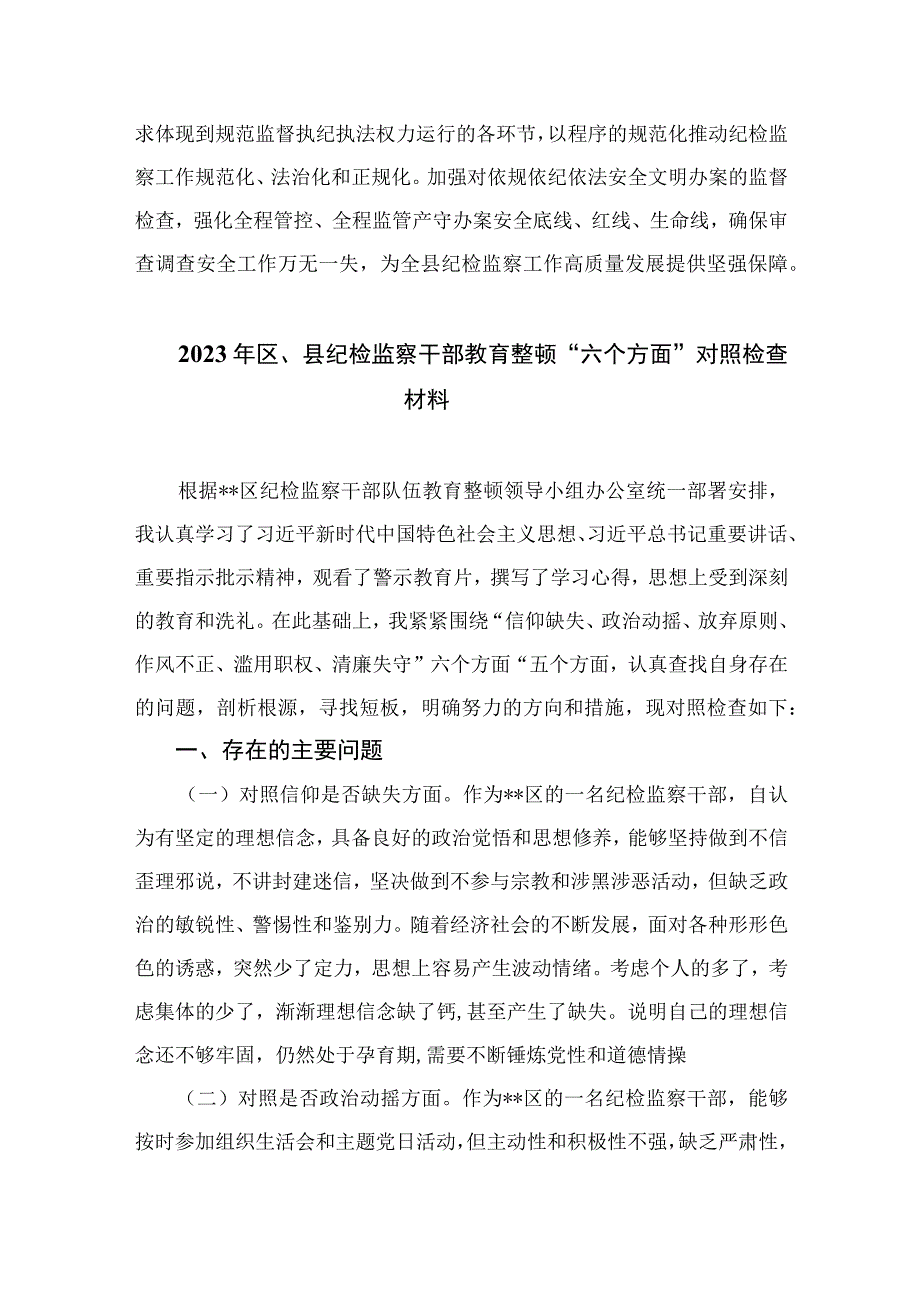 求体现到规范监督执纪执法权力运行的各环节，以程序的规范化推动纪检监察工作规范化、法治化和正规化。加强对依规依纪依法安全文明办案的监督检查，强化全程管控、全程监管产守办案安全底线、红线、生命线，确保审查调查安全工作万无一失，为全县纪检监察工作高质量发展提供坚强保障。

2023年区、县纪检监察干部教育整顿“六个方面”对照检查材料

根据**区纪检监察干部队伍教育整顿领导小组办公室统一部署安排，我认真学习了习近平新时代中国特色社会主义思想、习近平总书记重要讲话、重要指示批示精神，观看了警示教育片，撰写了学习心得，思想上受到深刻的教育和洗礼。在此基础上，我紧紧围绕“信仰缺失、政治动摇、放弃原则、作风不正、滥用职权、清廉失守”六个方面“五个方面，认真查找自身存在的问题，剖析根源，寻找短板，明确努力的方向和措施，现对照检查如下：

一、存在的主要问题

（一）对照信仰是否缺失方面。作为**区的一名纪检监察干部，自认为有坚定的理想信念，具备良好的政治觉悟和思想修养，能够坚持做到不信歪理邪说，不讲封建迷信，坚决做到不参与宗教和涉黑涉恶活动，但缺乏政治的敏锐性、警惕性和鉴别力。随着经济社会的不断发展，面对各种形形色色的诱惑，突然少了定力，思想上容易产生波动情绪。考虑个人的多了，考虑集体的少了，渐渐理想信念缺了钙，甚至产生了缺失。说明自己的理想信念还不够牢固，仍然处于孕育期，需要不断锤炼党性和道德情操

（二）对照是否政治动摇方面。作为**区的一名纪检监察干部，能够按时参加组织生活会和主题党日活动，但主动性和积极性不强，缺乏严肃性，